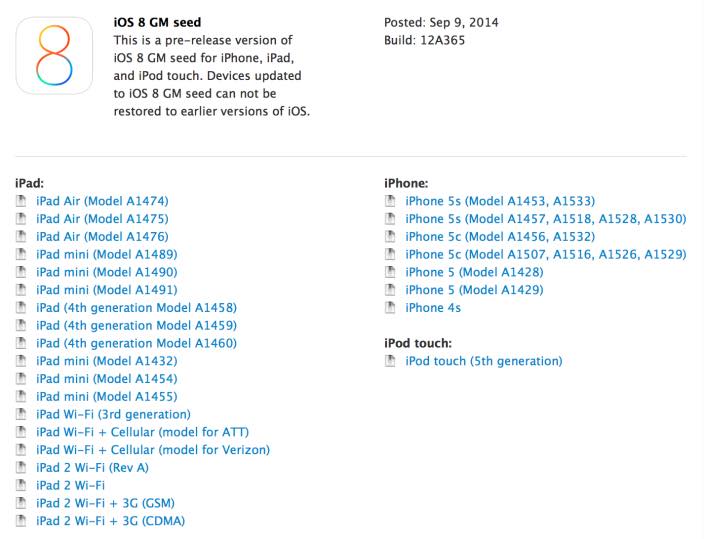 8

iOS 8 GM seed
This is a pre-release version of iOS 8 GM seed for iPhone, iPad, and iPod touch. Devices updated to iOS 8 GM seed can not be restored to earlier versions of iOS.

Posted: Sep 9, 2014
Build: 12A365

iPad:
iPad Air (Model A1474)
iPad Air (Model A1475)
iPad Air (Model A1476)
iPad mini (Model A1489)
iPad mini (Model A1490)
iPad mini (Model A1491)
iPad (4th generation Model A1458)
iPad (4th generation Model A1459)
iPad (4th generation Model A1460)
iPad mini (Model A1432)
iPad mini (Model A1454)
iPad mini (Model A1455)
iPad Wi-Fi (3rd generation)
iPad Wi-Fi + Cellular (model for ATT)
iPad Wi-Fi + Cellular (model for Verizon)
iPad 2 Wi-Fi (Rev A)
iPad 2 Wi-Fi
iPad 2 Wi-Fi + 3G (GSM)
iPad 2 Wi-Fi + 3G (CDMA)

iPhone:
iPhone 5s (Model A1453, A1533)
iPhone 5s (Model A1457, A1518, A1528, A1530)
iPhone 5c (Model A1456, A1532)
iPhone 5c (Model A1507, A1516, A1526, A1529)
iPhone 5 (Model A1428)
iPhone 5 (Model A1429)
iPhone 4s

iPod touch:
iPod touch (5th generation)